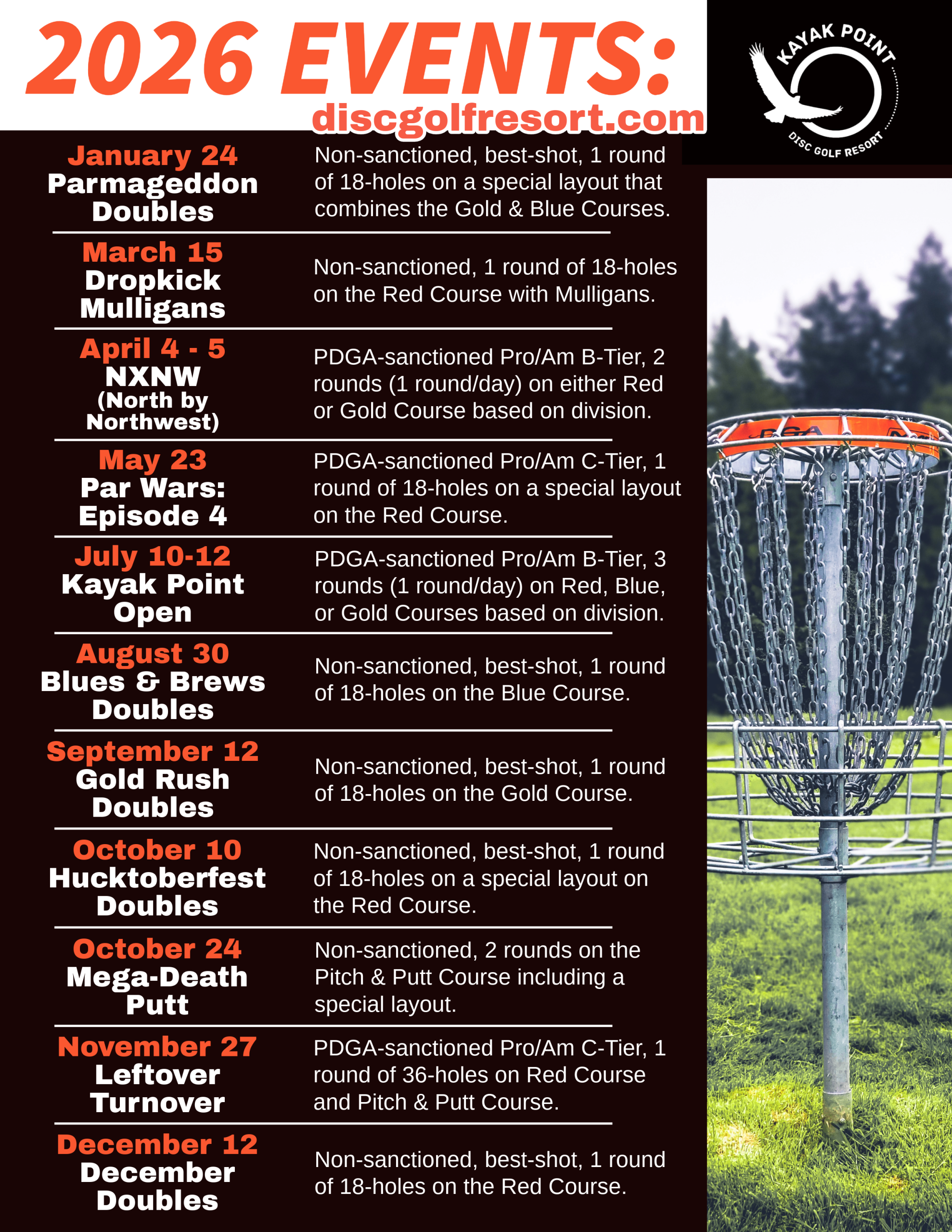 2026 EVENTS:
discgolfresort.com

KAYAK POINT
DISC GOLF RESORT

January 24
Parmageddon Doubles

Non-sanctioned, best-shot, 1 round of 18-holes on a special layout that combines the Gold & Blue Courses.

March 15
Dropkick Mulligans

Non-sanctioned, 1 round of 18-holes on the Red Course with Mulligans.

April 4 - 5
NXNW
(North by Northwest)

PDGA-sanctioned Pro/Am B-Tier, 2 rounds (1 round/day) on either Red or Gold Course based on division.

May 23
Par Wars: Episode 4

PDGA-sanctioned Pro/Am C-Tier, 1 round of 18-holes on a special layout on the Red Course.

July 10-12
Kayak Point Open

PDGA-sanctioned Pro/Am B-Tier, 3 rounds (1 round/day) on Red, Blue, or Gold Courses based on division.

August 30
Blues & Brews Doubles

Non-sanctioned, best-shot, 1 round of 18-holes on the Blue Course.

September 12
Gold Rush Doubles

Non-sanctioned, best-shot, 1 round of 18-holes on the Gold Course.

October 10
Hucktoberfest Doubles

Non-sanctioned, best-shot, 1 round of 18-holes on a special layout on the Red Course.

October 24
Mega-Death Putt

Non-sanctioned, 2 rounds on the Pitch & Putt Course including a special layout.

November 27
Leftover Turnover

PDGA-sanctioned Pro/Am C-Tier, 1 round of 36-holes on Red Course and Pitch & Putt Course.

December 12
December Doubles

Non-sanctioned, best-shot, 1 round of 18-holes on the Red Course.